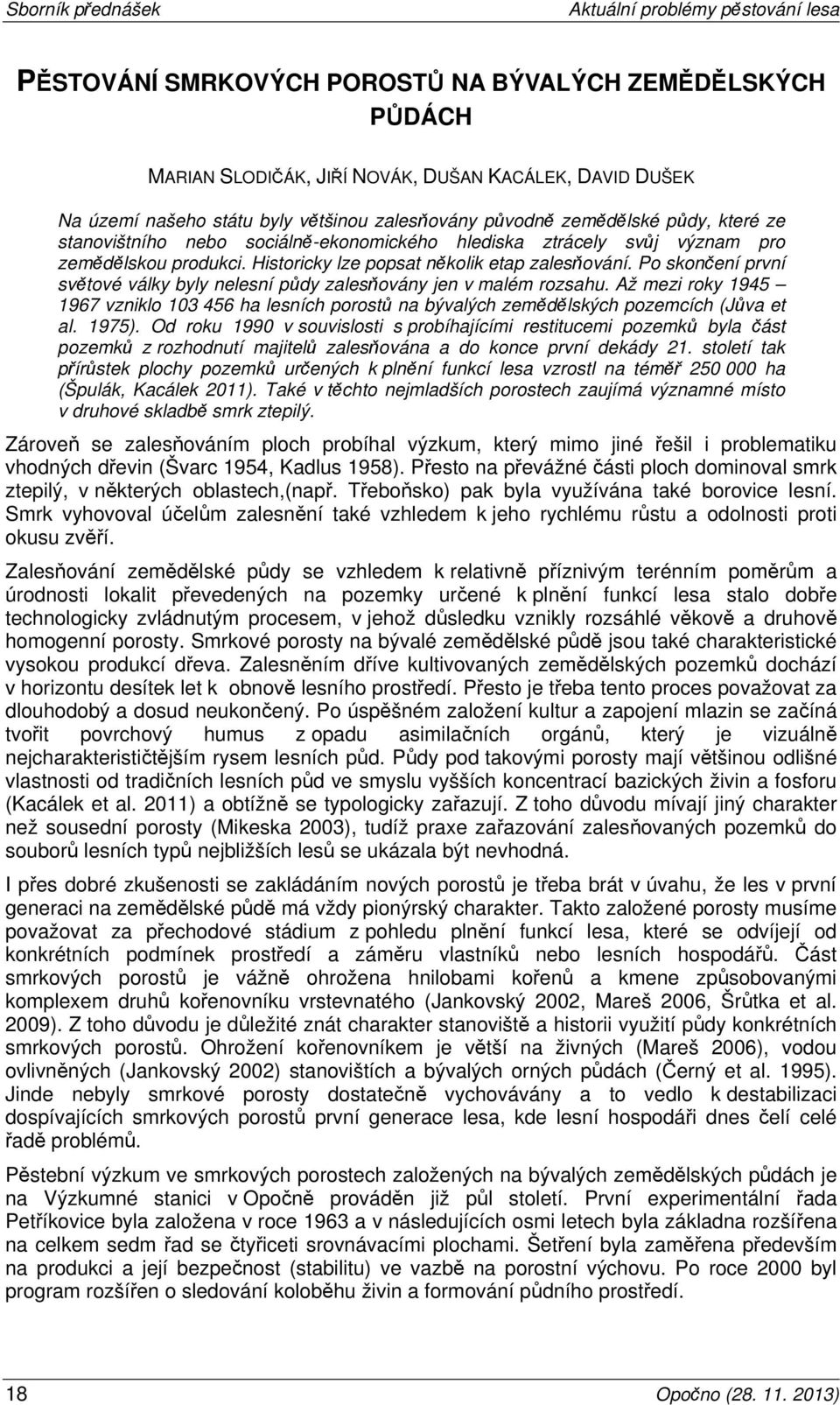 Sborník přednášek Aktuální problémy pěstování lesa

PĚSTOVÁNÍ SMRKOVÝCH POROSTŮ NA BÝVALÝCH ZEMĚDĚLSKÝCH PŮDÁCH

MARIAN SLODIČÁK, JIŘÍ NOVÁK, DUŠAN KACÁLEK, DAVID DUŠEK

Na území našeho státu byly většinou zalesňovány původně zemědělské půdy, které ze stanovištního nebo sociálně-ekonomického hlediska ztrácely svůj význam pro zemědělskou produkci. Historicky lze popsat několik etap zalesňování. Po skončení první světové války byly nelesní půdy zalesňovány jen v malém rozsahu. Až mezi roky 1945 – 1967 vzniklo 103 456 ha lesních porostů na bývalých zemědělských pozemcích (Jůva et al. 1975). Od roku 1990 v souvislosti s probíhajícími restitucemi pozemků byla část pozemků z rozhodnutí majitelů zalesňována a do konce první dekády 21. století tak přírůstek plochy pozemků určených k plnění funkcí lesa vzrostl na téměř 250 000 ha (Špulák, Kacálek 2011). Také v těchto nejmladších porostech zaujímá významné místo v druhové skladbě smrk ztepilý.

Zároveň se zalesňováním ploch probíhal výzkum, který mimo jiné řešil i problematiku vhodných dřevin (Švarc 1954, Kadlus 1958). Přesto na převážné části ploch dominoval smrk ztepilý, v některých oblastech,(např. Třeboňsko) pak byla využívána také borovice lesní. Smrk vyhovoval účelům zalesnění také vzhledem k jeho rychlému růstu a odolnosti proti okusu zvěří.

Zalesňování zemědělské půdy se vzhledem k relativně příznivým terénním poměrům a úrodnosti lokalit převedených na pozemky určené k plnění funkcí lesa stalo dobře technologicky zvládnutým procesem, v jehož důsledku vznikly rozsáhlé věkově a druhově homogenní porosty. Smrkové porosty na bývalé zemědělské půdě jsou také charakteristické vysokou produkcí dřeva. Zalesněním dříve kultivovaných zemědělských pozemků dochází v horizontu desítek let k obnově lesního prostředí. Přesto je třeba tento proces považovat za dlouhodobý a dosud neukončený. Po úspěšném založení kultur a zapojení mlazin se začíná tvořit povrchový humus z opadu asimilačních orgánů, který je vizuálně nejcharakterističtějším rysem lesních půd. Půdy pod takovými porosty mají většinou odlišné vlastnosti od tradičních lesních půd ve smyslu vyšších koncentrací bazických živin a fosforu (Kacálek et al. 2011) a obtížně se typologicky zařazují. Z toho důvodu mívají jiný charakter než sousední porosty (Mikeska 2003), tudíž praxe zařazování zalesňovaných pozemků do souborů lesních typů nejbližších lesů se ukázala být nevhodná.

I přes dobré zkušenosti se zakládáním nových porostů je třeba brát v úvahu, že les v první generaci na zemědělské půdě má vždy pionýrský charakter. Takto založené porosty musíme považovat za přechodové stádium z pohledu plnění funkcí lesa, které se odvíjejí od konkrétních podmínek prostředí a záměru vlastníků nebo lesních hospodářů. Část smrkových porostů je vážně ohrožena hnilobami kořenů a kmene způsobovanými komplexem druhů kořenovníku vrstevnatého (Jankovský 2002, Mareš 2006, Šrůtka et al. 2009). Z toho důvodu je důležité znát charakter stanoviště a historii využití půdy konkrétních smrkových porostů. Ohrožení kořenovníkem je větší na živných (Mareš 2006), vodou ovlivněných (Jankovský 2002) stanovištích a bývalých orných půdách (Černý et al. 1995). Jinde nebyly smrkové porosty dostatečně vychovávány a to vedlo k destabilizaci dospívajících smrkových porostů první generace lesa, kde lesní hospodáři dnes čelí celé řadě problémů.

Pěstební výzkum ve smrkových porostech založených na bývalých zemědělských půdách je na Výzkumné stanici v Opočně prováděn již půl století. První experimentální řada Petříkovice byla založena v roce 1963 a v následujících osmi letech byla základna rozšířena na celkem sedm řad se čtyřiceti srovnávacími plochami. Šetření byla zaměřena především na produkci a její bezpečnost (stabilitu) ve vazbě na porostní výchovu. Po roce 2000 byl program rozšířen o sledování koloběhu živin a formování půdního prostředí.

18 Opočno (28. 11. 2013)